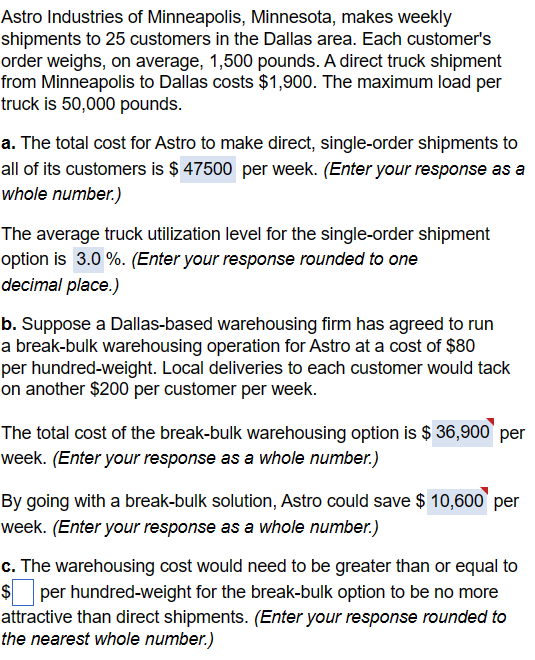 Astro Industries of Minneapolis, Minnesota, makes weekly shipments to 25 customers in the Dallas area. Each customer's order weighs, on average, 1,500 pounds. A direct truck shipment from Minneapolis to Dallas costs $1,900. The maximum load per truck is 50,000 pounds.

a. The total cost for Astro to make direct, single-order shipments to all of its customers is $ 47500 per week. (Enter your response as a whole number.)

The average truck utilization level for the single-order shipment option is 3.0 %. (Enter your response rounded to one decimal place.)

b. Suppose a Dallas-based warehousing firm has agreed to run a break-bulk warehousing operation for Astro at a cost of $80 per hundred-weight. Local deliveries to each customer would tack on another $200 per customer per week.

The total cost of the break-bulk warehousing option is $ 36,900 per week. (Enter your response as a whole number.)

By going with a break-bulk solution, Astro could save $ 10,600 per week. (Enter your response as a whole number.)

c. The warehousing cost would need to be greater than or equal to $ per hundred-weight for the break-bulk option to be no more attractive than direct shipments. (Enter your response rounded to the nearest whole number.)